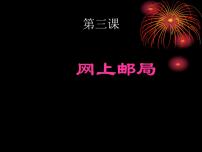 第三课

网上邮局